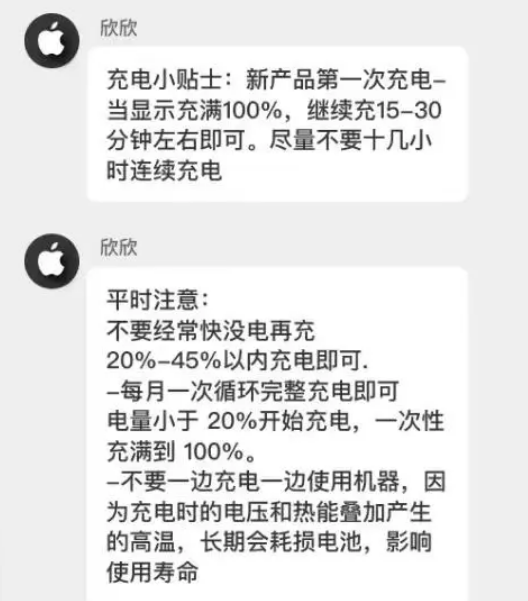 欣欣

充电小贴士：新产品第一次充电–当显示充满100%，继续充15–30分钟左右即可。尽量不要十几小时连续充电

欣欣

平时注意：
不要经常快没电再充
20%–45%以内充电即可.
–每月一次循环完整充电即可
电量小于 20%开始充电，一次性充满到 100%。
–不要一边充电一边使用机器，因为充电时的电压和热能叠加产生的高温，长期会耗损电池，影响使用寿命